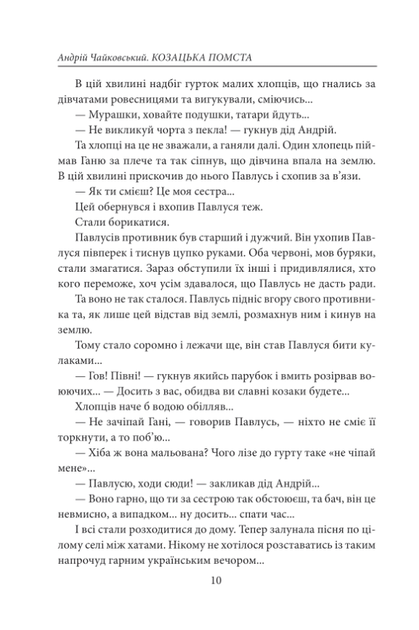 Андрій Чайковський. КОЗАЦЬКА ПОМСТА

В цій хвилині надбіг гурток малих хлопців, що гнались за дівчатами ровесницями та вигукували, сміючись...

— Мурашки, ховайте подушки, татари йдуть...

— Не викликуй чорта з пекла! — гукнув дід Андрій.

Та хлопці на це не зважали, а ганяли далі. Один хлопець піймав Ганю за плече та так сіпнув, що дівчина впала на землю. В цій хвилині прискочив до нього Павлусь і схопив за в'язи.

— Як ти смієш? Це моя сестра...

Цей обернувся і вхопив Павлуся теж.

Стали борикатися.

Павлусів противник був старший і дужчий. Він ухопив Павлуся півперек і тиснув цупко руками. Оба червоні, мов буряки, стали змагатися. Зараз обступили їх інші і придивлялися, хто кого переможе, хоч усім здавалося, що Павлусь не дасть ради.

Та воно не так сталося. Павлусь підніс вгору свого противника та, як лише цей відстав від землі, розмахнув ним і кинув на землю.

Тому стало соромно і лежачи ще, він став Павлуся бити кулаками...

— Гов! Півні! — гукнув якийсь парубок і вмить розірвав воюючих... — Досить з вас, обидва ви славні козаки будете...

Хлопців наче б водою обілляв...

— Не зачіпай Гані, — говорив Павлусь, — ніхто не сміє її торкнути, а то поб'ю...

— Хіба ж вона мальована? Чого лізе до гурту таке «не чіпай мене»...

— Павлусю, ходи сюди! — закликав дід Андрій...

— Воно гарно, що ти за сестрою так обстоюєш, та бач, він це невмисно, а випадком... ну досить... спати час...

І всі стали розходитися до дому. Тепер залунала пісня по цілому селі між хатами. Нікому не хотілося розставатись із таким напрочуд гарним українським вечором...

10